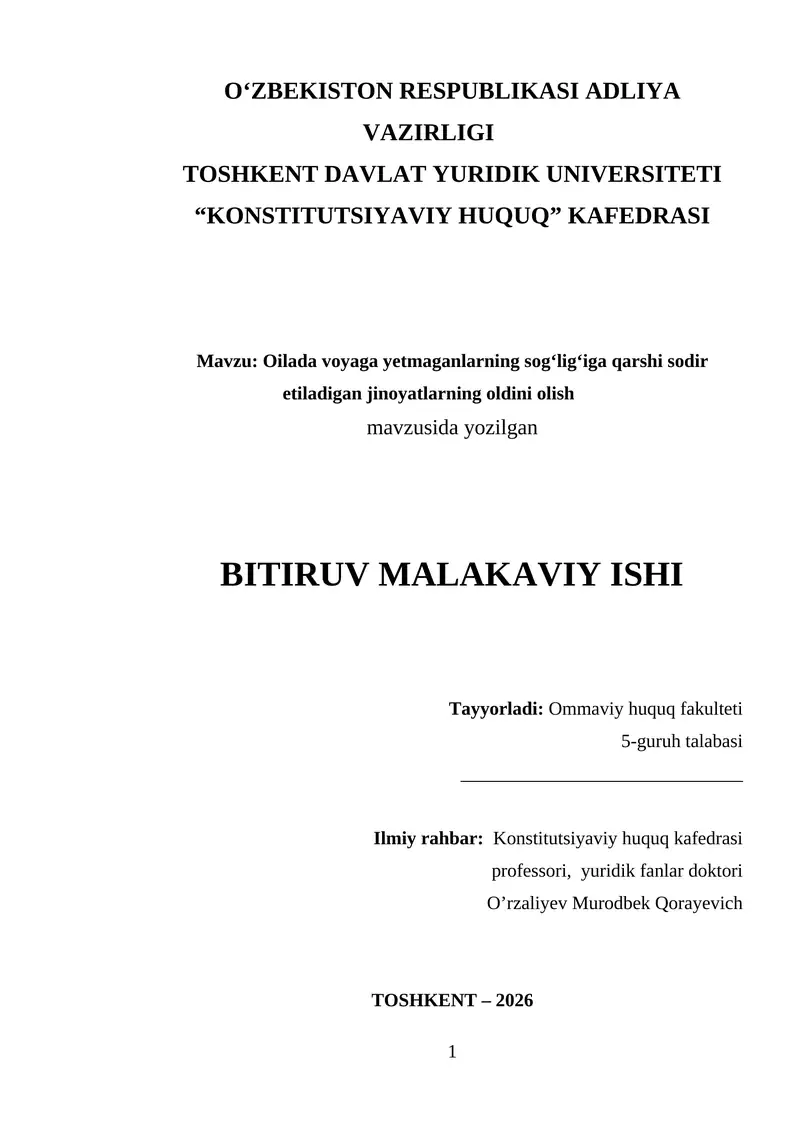 O‘ZBEKISTON RESPUBLIKASI ADLIYA VAZIRLIGI
TOSHKENT DAVLAT YURIDIK UNIVERSITETI
“KONSTITUTSIYAVIY HUQUQ” KAFEDRASI

Mavzu: Oilada voyaga yetmaganlarning sog‘lig‘iga qarshi sodir etiladigan jinoyatlarning oldini olish
mavzusida yozilgan

BITIRUV MALAKAVIY ISHI

Tayyorladi: Ommaviy huquq fakulteti
5-guruh talabasi
______________________________

Ilmiy rahbar: Konstitutsiyaviy huquq kafedrasi
professori, yuridik fanlar doktori
O’rzaliyev Murodbek Qorayevich

TOSHKENT – 2026

1